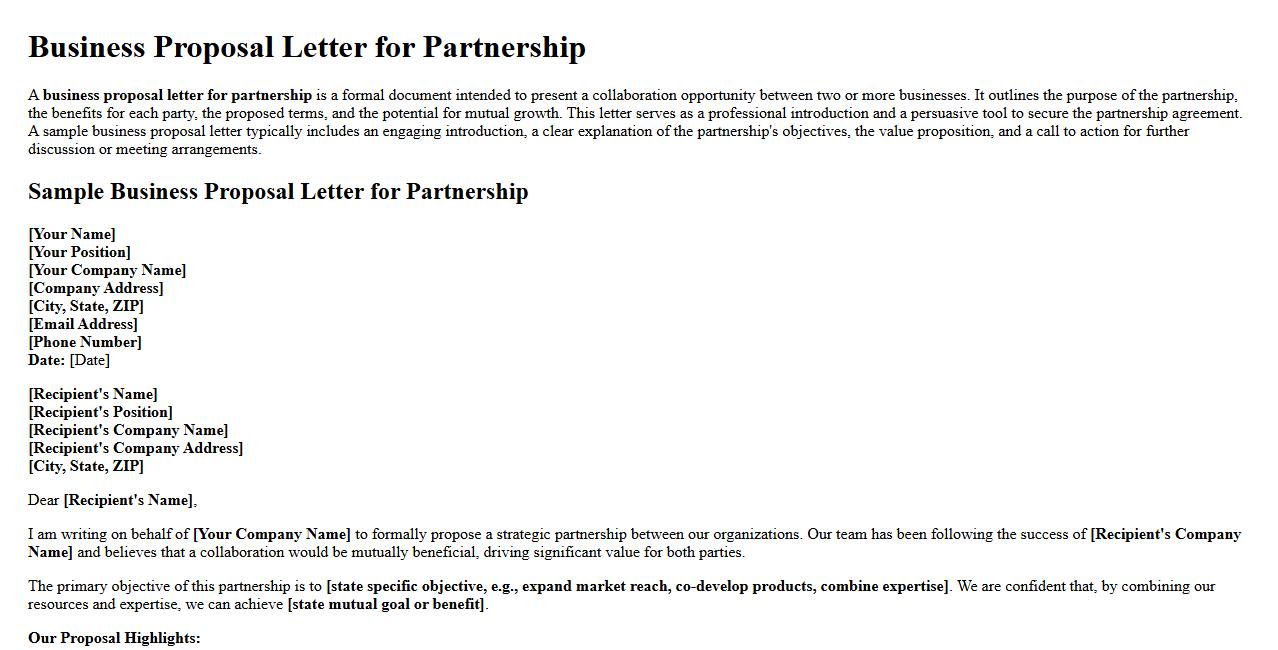 Business Proposal Letter for Partnership

A business proposal letter for partnership is a formal document intended to present a collaboration opportunity between two or more businesses. It outlines the purpose of the partnership, the benefits for each party, the proposed terms, and the potential for mutual growth. This letter serves as a professional introduction and a persuasive tool to secure the partnership agreement. A sample business proposal letter typically includes an engaging introduction, a clear explanation of the partnership's objectives, the value proposition, and a call to action for further discussion or meeting arrangements.

Sample Business Proposal Letter for Partnership

[Your Name]
[Your Position]
[Your Company Name]
[Company Address]
[City, State, ZIP]
[Email Address]
[Phone Number]
Date: [Date]

[Recipient's Name]
[Recipient's Position]
[Recipient's Company Name]
[Recipient's Company Address]
[City, State, ZIP]

Dear [Recipient's Name],

I am writing on behalf of [Your Company Name] to formally propose a strategic partnership between our organizations. Our team has been following the success of [Recipient's Company Name] and believes that a collaboration would be mutually beneficial, driving significant value for both parties.

The primary objective of this partnership is to [state specific objective, e.g., expand market reach, co-develop products, combine expertise]. We are confident that, by combining our resources and expertise, we can achieve [state mutual goal or benefit].

Our Proposal Highlights: